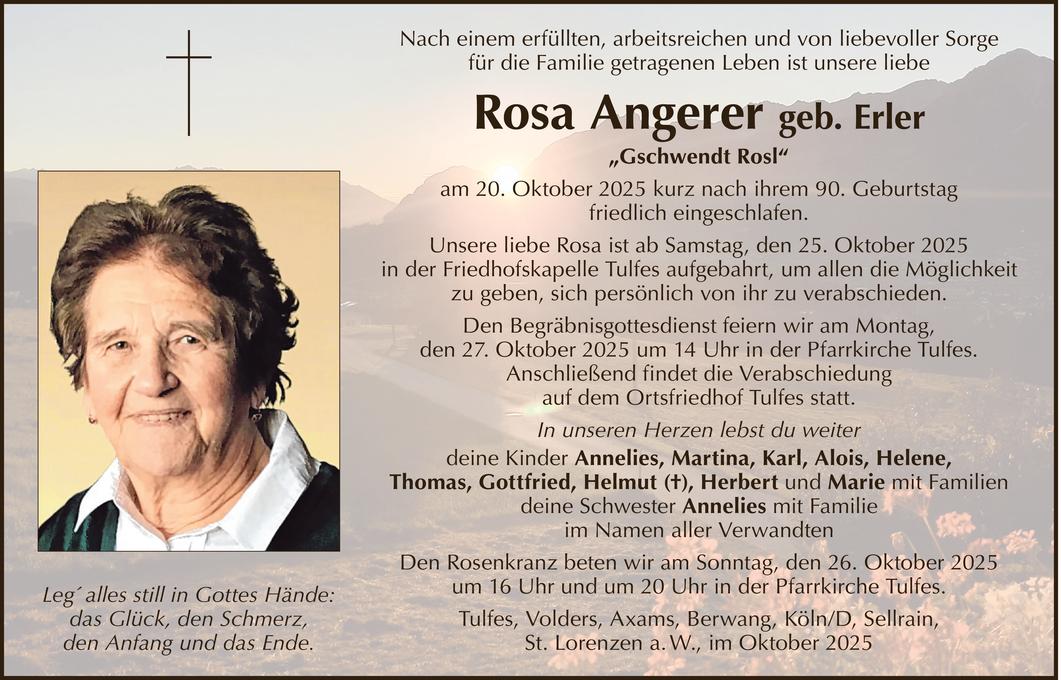 Nach einem erfüllten, arbeitsreichen und von liebevoller Sorge für die Familie getragenen Leben ist unsere liebe

Rosa Angerer geb. Erler

„Gschwendt Rosl“

am 20. Oktober 2025 kurz nach ihrem 90. Geburtstag friedlich eingeschlafen.

Unsere liebe Rosa ist ab Samstag, den 25. Oktober 2025 in der Friedhofskapelle Tulfes aufgebahrt, um allen die Möglichkeit zu geben, sich persönlich von ihr zu verabschieden.

Den Begräbnisgottesdienst feiern wir am Montag, den 27. Oktober 2025 um 14 Uhr in der Pfarrkirche Tulfes. Anschließend findet die Verabschiedung auf dem Ortsfriedhof Tulfes statt.

In unseren Herzen lebst du weiter

deine Kinder Annelies, Martina, Karl, Alois, Helene, Thomas, Gottfried, Helmut (†), Herbert und Marie mit Familien
deine Schwester Annelies mit Familie
im Namen aller Verwandten

Den Rosenkranz beten wir am Sonntag, den 26. Oktober 2025 um 16 Uhr und um 20 Uhr in der Pfarrkirche Tulfes.

Tulfes, Volders, Axams, Berwang, Köln/D, Sellrain, St. Lorenzen a. W., im Oktober 2025

Leg´ alles still in Gottes Hände:
das Glück, den Schmerz,
den Anfang und das Ende.